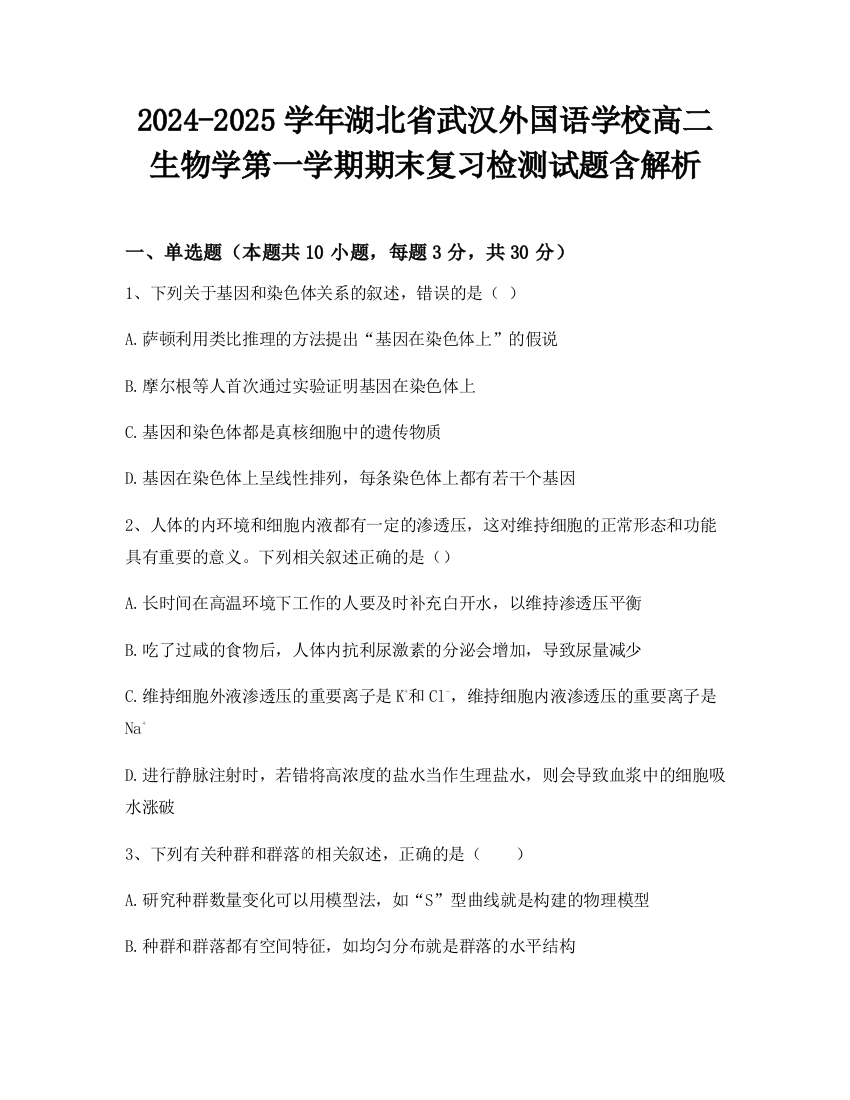 2024-2025 学年湖北省武汉外国语学校高二生物学第一学期期末复习检测试题含解析

一、单选题（本题共 10 小题，每题 3 分，共 30 分）

1、下列关于基因和染色体关系的叙述，错误的是（ ）

A.萨顿利用类比推理的方法提出“基因在染色体上”的假说

B.摩尔根等人首次通过实验证明基因在染色体上

C.基因和染色体都是真核细胞中的遗传物质

D.基因在染色体上呈线性排列，每条染色体上都有若干个基因

2、人体的内环境和细胞内液都有一定的渗透压，这对维持细胞的正常形态和功能具有重要的意义。下列相关叙述正确的是（）

A.长时间在高温环境下工作的人要及时补充白开水，以维持渗透压平衡

B.吃了过咸的食物后，人体内抗利尿激素的分泌会增加，导致尿量减少

C.维持细胞外液渗透压的重要离子是 $K^+$和 $Cl^-$，维持细胞内液渗透压的重要离子是 $Na^+$

D.进行静脉注射时，若错将高浓度的盐水当作生理盐水，则会导致血浆中的细胞吸水涨破

3、下列有关种群和群落的相关叙述，正确的是（　　）

A.研究种群数量变化可以用模型法，如“S”型曲线就是构建的物理模型

B.种群和群落都有空间特征，如均匀分布就是群落的水平结构